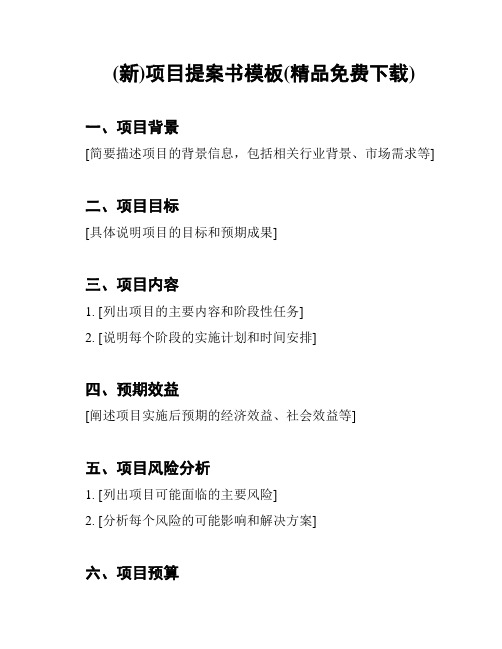 (新)项目提案书模板(精品免费下载)

一、项目背景

[简要描述项目的背景信息，包括相关行业背景、市场需求等]

二、项目目标

[具体说明项目的目标和预期成果]

三、项目内容

1. [列出项目的主要内容和阶段性任务]

2. [说明每个阶段的实施计划和时间安排]

四、预期效益

[阐述项目实施后预期的经济效益、社会效益等]

五、项目风险分析

1. [列出项目可能面临的主要风险]

2. [分析每个风险的可能影响和解决方案]

六、项目预算